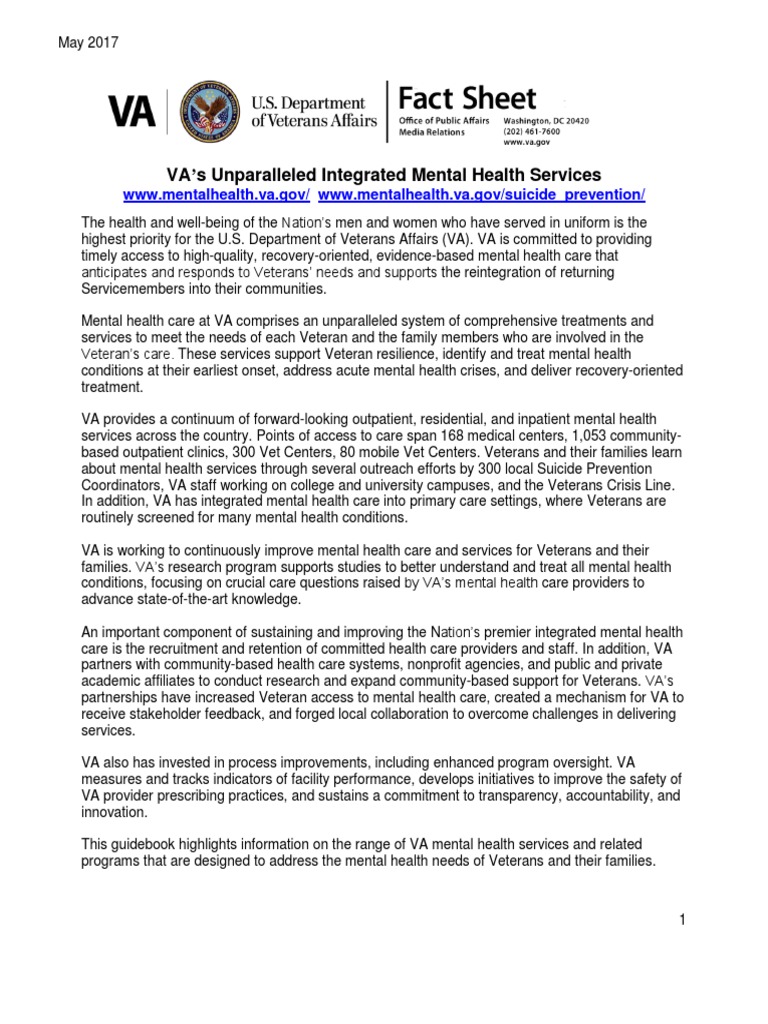 May 2017

VA U.S. Department of Veterans Affairs

Fact Sheet
Office of Public Affairs
Media Relations
Washington, DC 20420
(202) 461-7600
www.va.gov

VA's Unparalleled Integrated Mental Health Services
www.mentalhealth.va.gov/ www.mentalhealth.va.gov/suicide_prevention/

The health and well-being of the Nation's men and women who have served in uniform is the highest priority for the U.S. Department of Veterans Affairs (VA). VA is committed to providing timely access to high-quality, recovery-oriented, evidence-based mental health care that anticipates and responds to Veterans' needs and supports the reintegration of returning Servicemembers into their communities.

Mental health care at VA comprises an unparalleled system of comprehensive treatments and services to meet the needs of each Veteran and the family members who are involved in the Veteran's care. These services support Veteran resilience, identify and treat mental health conditions at their earliest onset, address acute mental health crises, and deliver recovery-oriented treatment.

VA provides a continuum of forward-looking outpatient, residential, and inpatient mental health services across the country. Points of access to care span 168 medical centers, 1,053 community-based outpatient clinics, 300 Vet Centers, 80 mobile Vet Centers. Veterans and their families learn about mental health services through several outreach efforts by 300 local Suicide Prevention Coordinators, VA staff working on college and university campuses, and the Veterans Crisis Line. In addition, VA has integrated mental health care into primary care settings, where Veterans are routinely screened for many mental health conditions.

VA is working to continuously improve mental health care and services for Veterans and their families. VA's research program supports studies to better understand and treat all mental health conditions, focusing on crucial care questions raised by VA's mental health care providers to advance state-of-the-art knowledge.

An important component of sustaining and improving the Nation's premier integrated mental health care is the recruitment and retention of committed health care providers and staff. In addition, VA partners with community-based health care systems, nonprofit agencies, and public and private academic affiliates to conduct research and expand community-based support for Veterans. VA's partnerships have increased Veteran access to mental health care, created a mechanism for VA to receive stakeholder feedback, and forged local collaboration to overcome challenges in delivering services.

VA also has invested in process improvements, including enhanced program oversight. VA measures and tracks indicators of facility performance, develops initiatives to improve the safety of VA provider prescribing practices, and sustains a commitment to transparency, accountability, and innovation.

This guidebook highlights information on the range of VA mental health services and related programs that are designed to address the mental health needs of Veterans and their families.

1